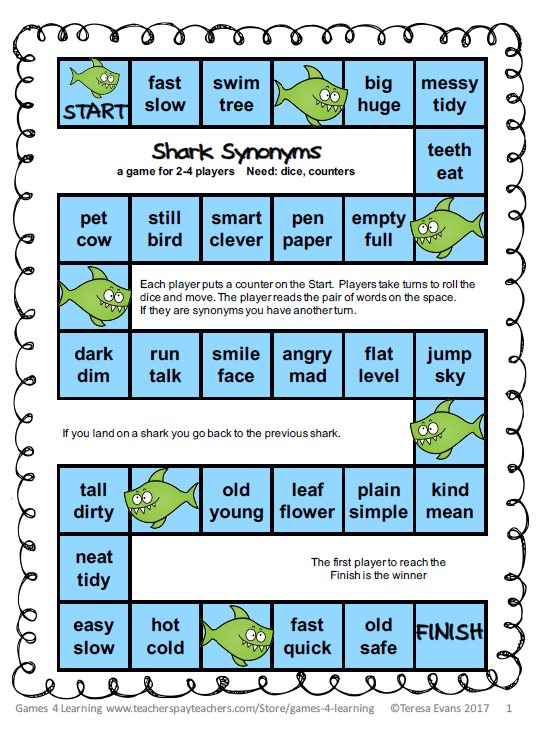 START

fast
slow

swim
tree

big
huge

messy
tidy

Shark Synonyms
a game for 2-4 players Need: dice, counters

teeth
eat

pet
cow

still
bird

smart
clever

pen
paper

empty
full

Each player puts a counter on the Start. Players take turns to roll the dice and move. The player reads the pair of words on the space. If they are synonyms you have another turn.

dark
dim

run
talk

smile
face

angry
mad

flat
level

jump
sky

If you land on a shark you go back to the previous shark.

tall
dirty

old
young

leaf
flower

plain
simple

kind
mean

neat
tidy

The first player to reach the Finish is the winner

easy
slow

hot
cold

fast
quick

old
safe

FINISH

Games 4 Learning www.teacherspayteachers.com/Store/games-4-learning ©Teresa Evans 2017 1